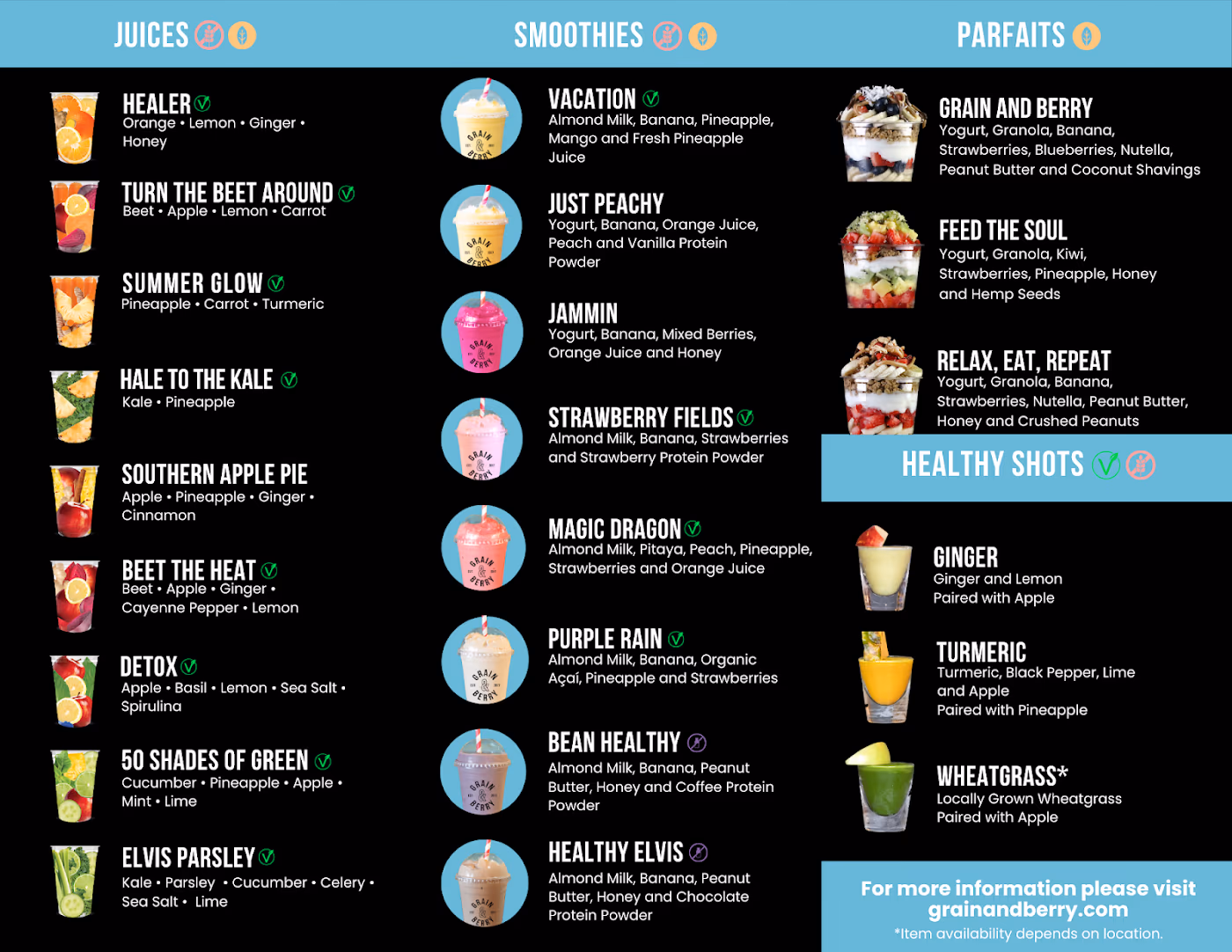 JUICES

HEALER
Orange • Lemon • Ginger • Honey

TURN THE BEET AROUND
Beet • Apple • Lemon • Carrot

SUMMER GLOW
Pineapple • Carrot • Turmeric

HALE TO THE KALE
Kale • Pineapple

SOUTHERN APPLE PIE
Apple • Pineapple • Ginger • Cinnamon

BEET THE HEAT
Beet • Apple • Ginger • Cayenne Pepper • Lemon

DETOX
Apple • Basil • Lemon • Sea Salt • Spirulina

50 SHADES OF GREEN
Cucumber • Pineapple • Apple • Mint • Lime

ELVIS PARSLEY
Kale • Parsley • Cucumber • Celery • Sea Salt • Lime

SMOOTHIES

VACATION
Almond Milk, Banana, Pineapple, Mango and Fresh Pineapple Juice

JUST PEACHY
Yogurt, Banana, Orange Juice, Peach and Vanilla Protein Powder

JAMMIN
Yogurt, Banana, Mixed Berries, Orange Juice and Honey

STRAWBERRY FIELDS
Almond Milk, Banana, Strawberries and Strawberry Protein Powder

MAGIC DRAGON
Almond Milk, Pitaya, Peach, Pineapple, Strawberries and Orange Juice

PURPLE RAIN
Almond Milk, Banana, Organic Açaí, Pineapple and Strawberries

BEAN HEALTHY
Almond Milk, Banana, Peanut Butter, Honey and Coffee Protein Powder

HEALTHY ELVIS
Almond Milk, Banana, Peanut Butter, Honey and Chocolate Protein Powder

PARFAITS

GRAIN AND BERRY
Yogurt, Granola, Banana, Strawberries, Blueberries, Nutella, Peanut Butter and Coconut Shavings

FEED THE SOUL
Yogurt, Granola, Kiwi, Strawberries, Pineapple, Honey and Hemp Seeds

RELAX, EAT, REPEAT
Yogurt, Granola, Banana, Strawberries, Nutella, Peanut Butter, Honey and Crushed Peanuts

HEALTHY SHOTS

GINGER
Ginger and Lemon
Paired with Apple

TURMERIC
Turmeric, Black Pepper, Lime and Apple
Paired with Pineapple

WHEATGRASS*
Locally Grown Wheatgrass
Paired with Apple

For more information please visit grainandberry.com
*Item availability depends on location.